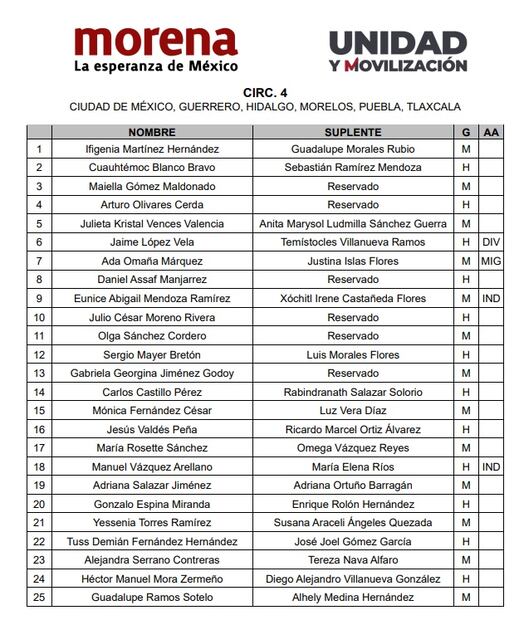 morena
La esperanza de México

UNIDAD
Y MOVILIZACIÓN

CIRC. 4
CIUDAD DE MÉXICO, GUERRERO, HIDALGO, MORELOS, PUEBLA, TLAXCALA

| | NOMBRE | SUPLENTE | G | AA |
|---|---|---|---|---|
| 1 | Ifigenia Martínez Hernández | Guadalupe Morales Rubio | M | |
| 2 | Cuauhtémoc Blanco Bravo | Sebastián Ramírez Mendoza | H | |
| 3 | Maiella Gómez Maldonado | Reservado | M | |
| 4 | Arturo Olivares Cerda | Reservado | H | |
| 5 | Julieta Kristal Vences Valencia | Anita Marysol Ludmilla Sánchez Guerra | M | |
| 6 | Jaime López Vela | Temístocles Villanueva Ramos | H | DIV |
| 7 | Ada Omaña Márquez | Justina Islas Flores | M | MIG |
| 8 | Daniel Assaf Manjarrez | Reservado | H | |
| 9 | Eunice Abigail Mendoza Ramírez | Xóchitl Irene Castañeda Flores | M | IND |
| 10 | Julio César Moreno Rivera | Reservado | H | |
| 11 | Olga Sánchez Cordero | Reservado | M | |
| 12 | Sergio Mayer Bretón | Luis Morales Flores | H | |
| 13 | Gabriela Georgina Jiménez Godoy | Reservado | M | |
| 14 | Carlos Castillo Pérez | Rabindranath Salazar Solorio | H | |
| 15 | Mónica Fernández César | Luz Vera Díaz | M | |
| 16 | Jesús Valdés Peña | Ricardo Marcel Ortiz Álvarez | H | |
| 17 | María Rosette Sánchez | Omega Vázquez Reyes | M | |
| 18 | Manuel Vázquez Arellano | María Elena Ríos | H | IND |
| 19 | Adriana Salazar Jiménez | Adriana Ortuño Barragán | M | |
| 20 | Gonzalo Espina Miranda | Enrique Rolón Hernández | H | |
| 21 | Yessenia Torres Ramírez | Susana Araceli Ángeles Quezada | M | |
| 22 | Tuss Demián Fernández Hernández | José Joel Gómez García | H | |
| 23 | Alejandra Serrano Contreras | Tereza Nava Alfaro | M | |
| 24 | Héctor Manuel Mora Zermeño | Diego Alejandro Villanueva González | H | |
| 25 | Guadalupe Ramos Sotelo | Alhely Medina Hernández | M | |